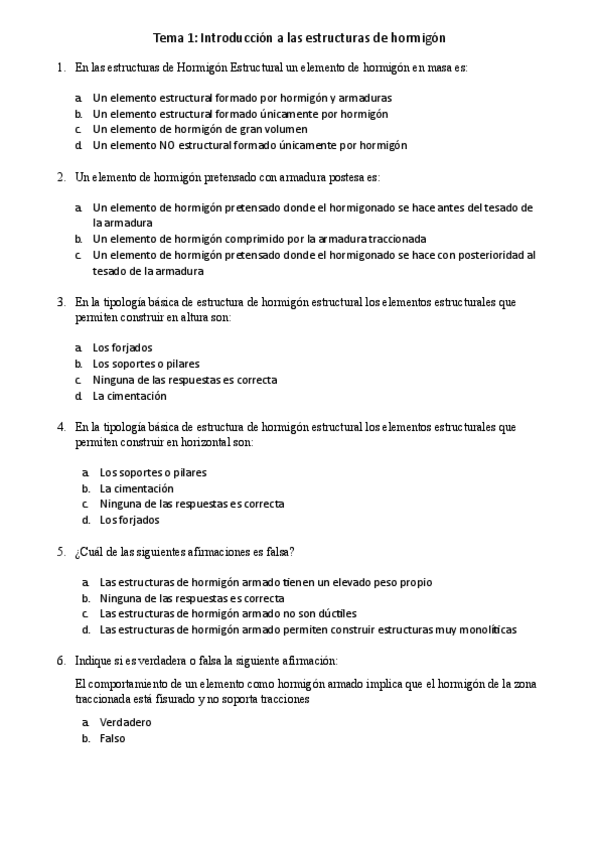 Tema 1: Introducción a las estructuras de hormigón

1. En las estructuras de Hormigón Estructural un elemento de hormigón en masa es:

a. Un elemento estructural formado por hormigón y armaduras
b. Un elemento estructural formado únicamente por hormigón
c. Un elemento de hormigón de gran volumen
d. Un elemento NO estructural formado únicamente por hormigón

2. Un elemento de hormigón pretensado con armadura postesa es:

a. Un elemento de hormigón pretensado donde el hormigonado se hace antes del tesado de la armadura
b. Un elemento de hormigón comprimido por la armadura traccionada
c. Un elemento de hormigón pretensado donde el hormigonado se hace con posterioridad al tesado de la armadura

3. En la tipología básica de estructura de hormigón estructural los elementos estructurales que permiten construir en altura son:

a. Los forjados
b. Los soportes o pilares
c. Ninguna de las respuestas es correcta
d. La cimentación

4. En la tipología básica de estructura de hormigón estructural los elementos estructurales que permiten construir en horizontal son:

a. Los soportes o pilares
b. La cimentación
c. Ninguna de las respuestas es correcta
d. Los forjados

5. ¿Cuál de las siguientes afirmaciones es falsa?

a. Las estructuras de hormigón armado tienen un elevado peso propio
b. Ninguna de las respuestas es correcta
c. Las estructuras de hormigón armado no son dúctiles
d. Las estructuras de hormigón armado permiten construir estructuras muy monolíticas

6. Indique si es verdadera o falsa la siguiente afirmación:

El comportamiento de un elemento como hormigón armado implica que el hormigón de la zona traccionada está fisurado y no soporta tracciones

a. Verdadero
b. Falso